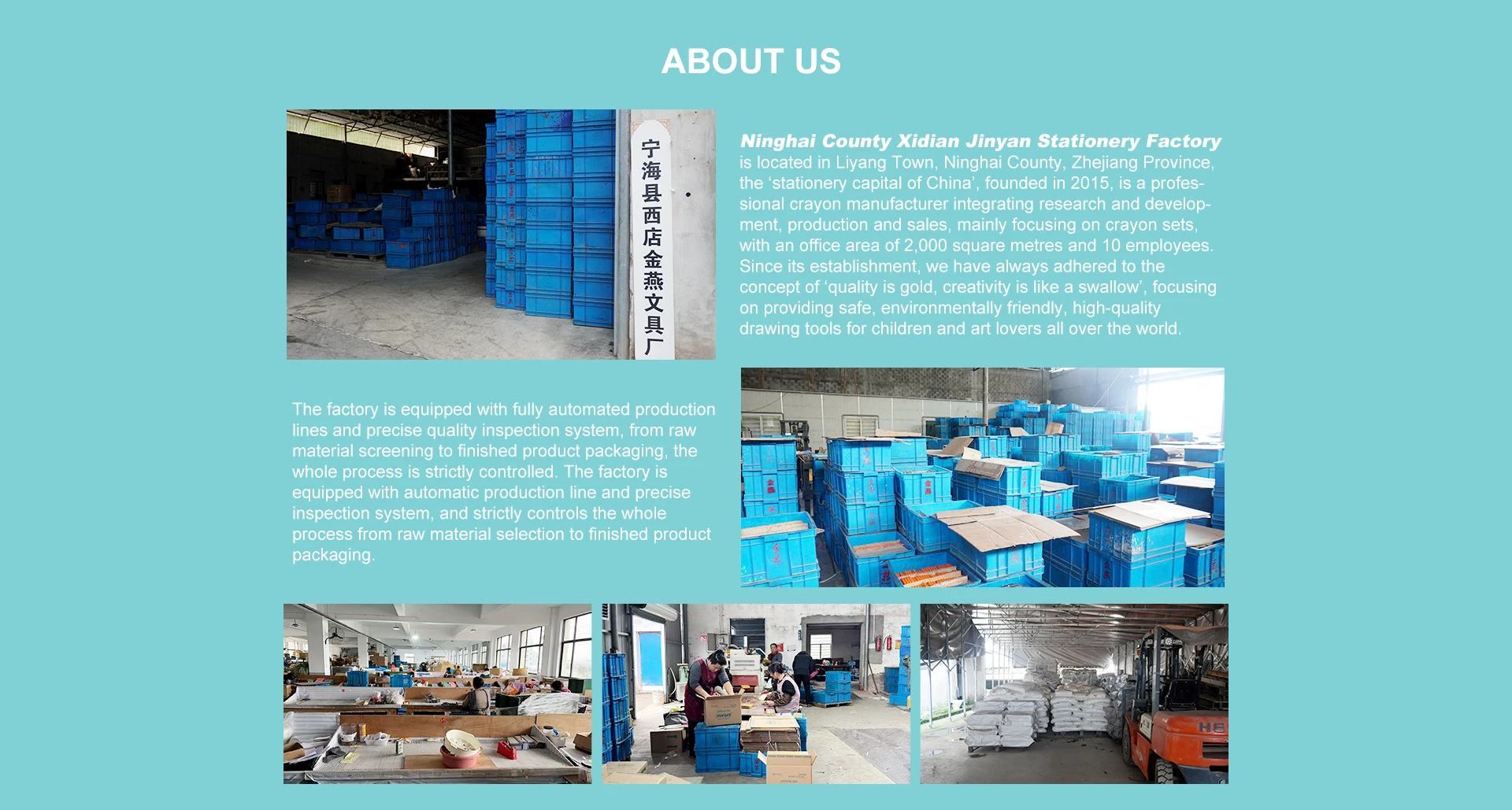 ABOUT US

宁海县西店金燕文具厂

Ninghai County Xidian Jinyan Stationery Factory is located in Liyang Town, Ninghai County, Zhejiang Province, the 'stationery capital of China', founded in 2015, is a professional crayon manufacturer integrating research and development, production and sales, mainly focusing on crayon sets, with an office area of 2,000 square metres and 10 employees. Since its establishment, we have always adhered to the concept of 'quality is gold, creativity is like a swallow', focusing on providing safe, environmentally friendly, high-quality drawing tools for children and art lovers all over the world.

The factory is equipped with fully automated production lines and precise quality inspection system, from raw material screening to finished product packaging, the whole process is strictly controlled. The factory is equipped with automatic production line and precise inspection system, and strictly controls the whole process from raw material selection to finished product packaging.